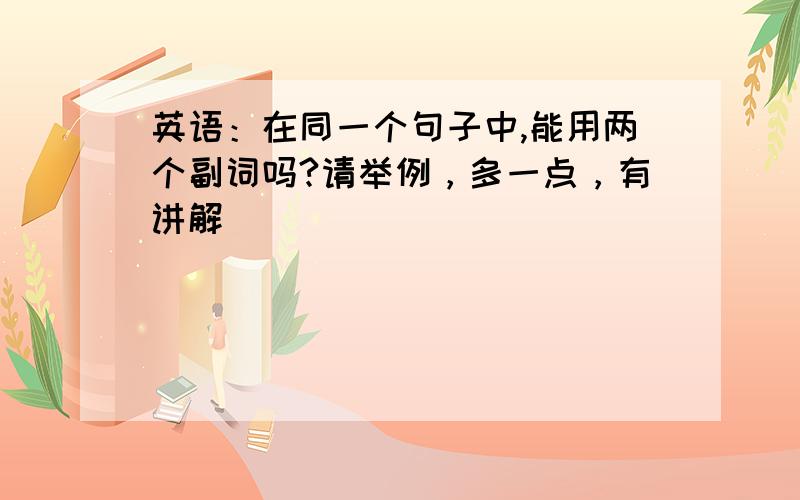 英语：在同一个句子中,能用两个副词吗?请举例，多一点，有讲解